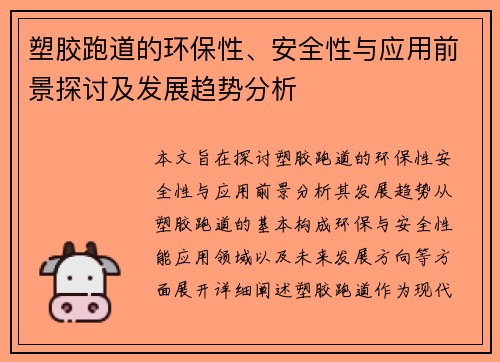 塑胶跑道的环保性、安全性与应用前景探讨及发展趋势分析

本文旨在探讨塑胶跑道的环保性安全性与应用前景分析其发展趋势从塑胶跑道的基本构成环保与安全性能应用领域以及未来发展方向等方面展开详细阐述塑胶跑道作为现代